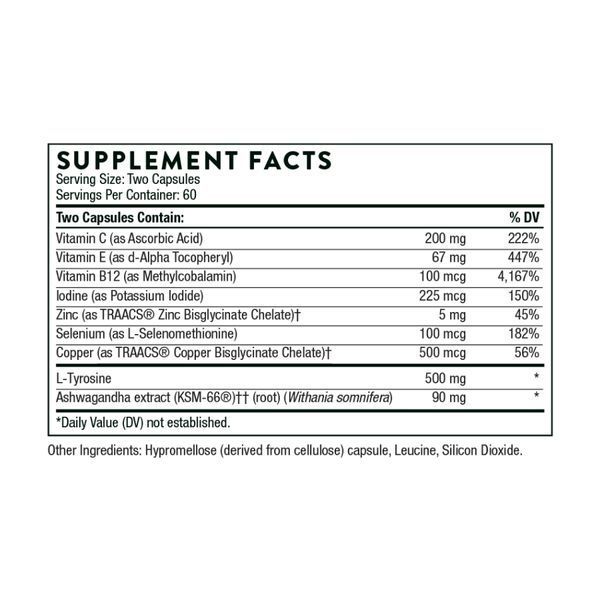 SUPPLEMENT FACTS
Serving Size: Two Capsules
Servings Per Container: 60

| Two Capsules Contain: | | % DV |
|---|---|---|
| Vitamin C (as Ascorbic Acid) | 200 mg | 222% |
| Vitamin E (as d-Alpha Tocopheryl) | 67 mg | 447% |
| Vitamin B12 (as Methylcobalamin) | 100 mcg | 4,167% |
| Iodine (as Potassium Iodide) | 225 mcg | 150% |
| Zinc (as TRAACS® Zinc Bisglycinate Chelate)† | 5 mg | 45% |
| Selenium (as L-Selenomethionine) | 100 mcg | 182% |
| Copper (as TRAACS® Copper Bisglycinate Chelate)† | 500 mcg | 56% |
| L-Tyrosine | 500 mg | * |
| Ashwagandha extract (KSM-66®)†† (root) (Withania somnifera) | 90 mg | * |

*Daily Value (DV) not established.

Other Ingredients: Hypromellose (derived from cellulose) capsule, Leucine, Silicon Dioxide.